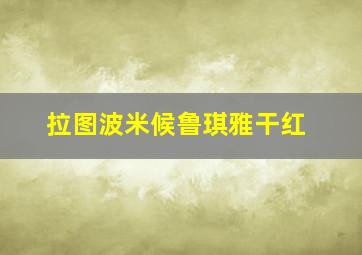 拉图波米候鲁琪雅干红